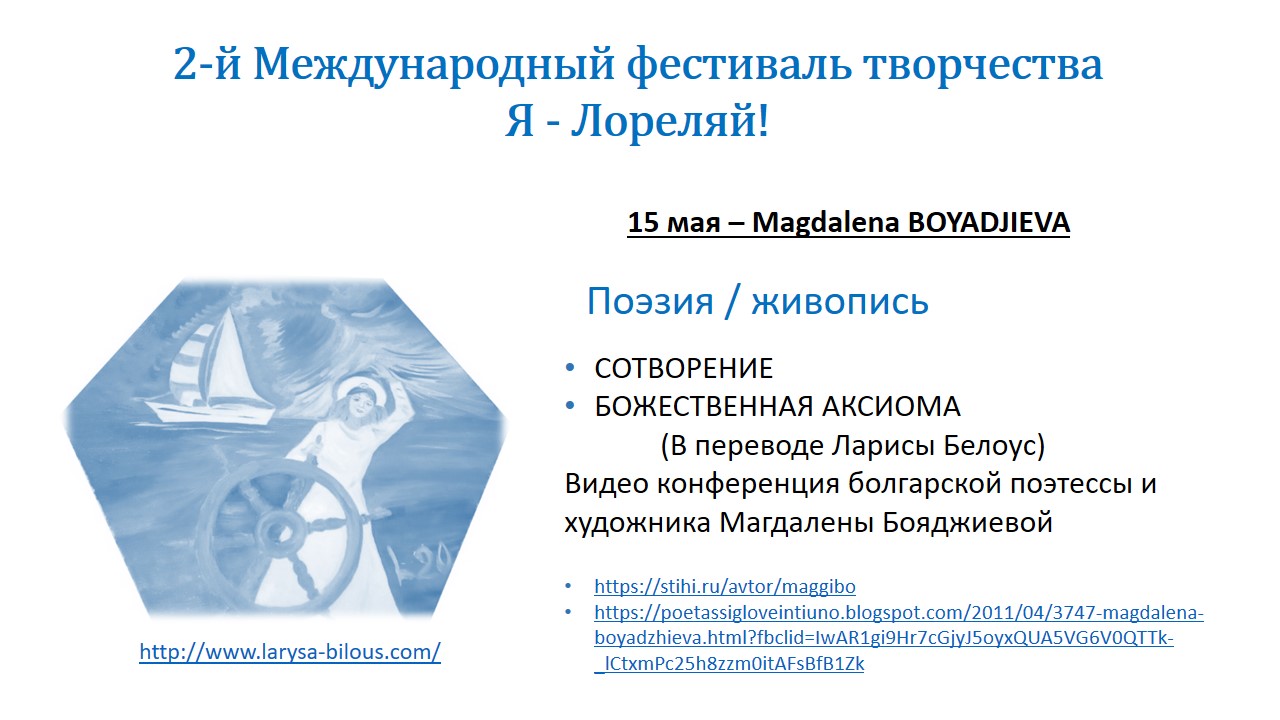 2-й Международный фестиваль творчества
Я - Лореляй!

15 мая – Magdalena BOYADJIEVA

Поэзия / живопись

• СОТВОРЕНИЕ
• БОЖЕСТВЕННАЯ АКСИОМА

(В переводе Ларисы Белоус)

Видео конференция болгарской поэтессы и художника Магдалены Бояджиевой

• https://stihi.ru/avtor/maggibo
• https://poetassigloveintiuno.blogspot.com/2011/04/3747-magdalena-boyadzhieva.html?fbclid=IwAR1gi9Hr7cGjyJ5oyxQUA5VG6V0QTTk-_lCtxmPc25h8zzm0itAFsBfB1Zk

http://www.larysa-bilous.com/